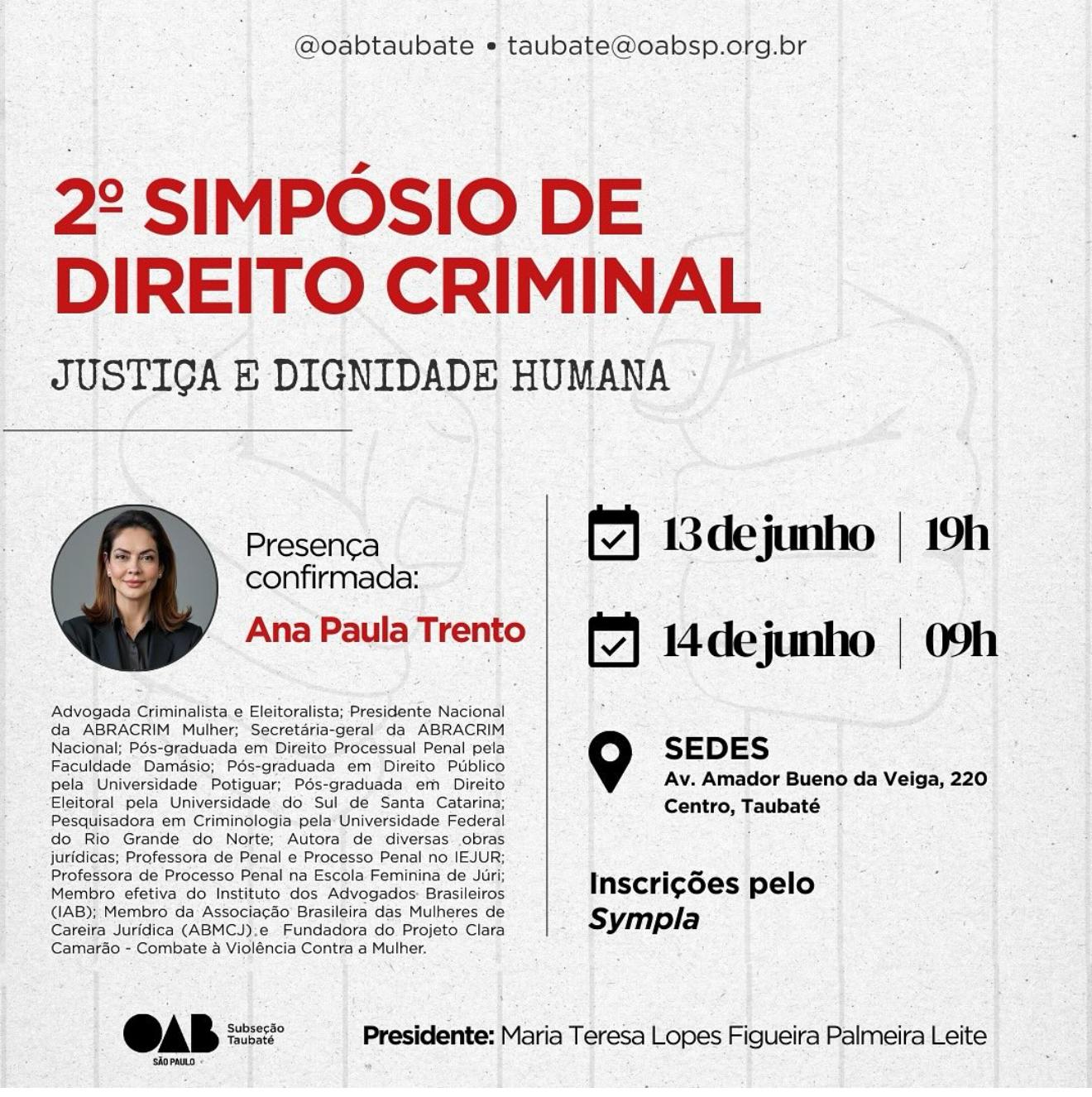 @oabtaubate • taubate@oabsp.org.br

2º SIMPÓSIO DE DIREITO CRIMINAL

JUSTIÇA E DIGNIDADE HUMANA

Presença confirmada:

Ana Paula Trento

Advogada Criminalista e Eleitoralista; Presidente Nacional da ABRACRIM Mulher; Secretária-geral da ABRACRIM Nacional; Pós-graduada em Direito Processual Penal pela Faculdade Damásio; Pós-graduada em Direito Público pela Universidade Potiguar; Pós-graduada em Direito Eleitoral pela Universidade do Sul de Santa Catarina; Pesquisadora em Criminologia pela Universidade Federal do Rio Grande do Norte; Autora de diversas obras jurídicas; Professora de Penal e Processo Penal no IEJUR; Professora de Processo Penal na Escola Feminina de Júri; Membro efetiva do Instituto dos Advogados Brasileiros (IAB); Membro da Associação Brasileira das Mulheres de Careira Jurídica (ABMCJ) e Fundadora do Projeto Clara Camarão - Combate à Violência Contra a Mulher.

13 de junho | 19h

14 de junho | 09h

SEDES
Av. Amador Bueno da Veiga, 220
Centro, Taubaté

Inscrições pelo Sympla

OAB SÃO PAULO Subseção Taubaté

Presidente: Maria Teresa Lopes Figueira Palmeira Leite